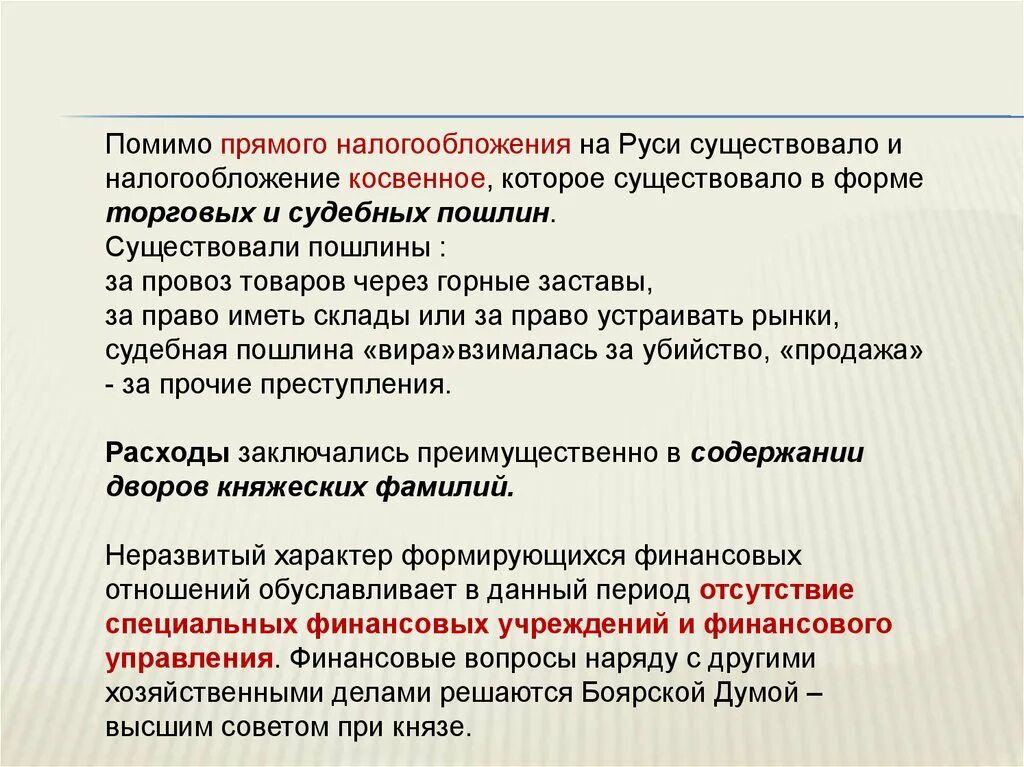 Помимо прямого налогообложения на Руси существовало и налогообложение косвенное, которое существовало в форме торговых и судебных пошлин.
Существовали пошлины :
за провоз товаров через горные заставы,
за право иметь склады или за право устраивать рынки,
судебная пошлина «вира»взималась за убийство, «продажа» - за прочие преступления.

Расходы заключались преимущественно в содержании дворов княжеских фамилий.

Неразвитый характер формирующихся финансовых отношений обуславливает в данный период отсутствие специальных финансовых учреждений и финансового управления. Финансовые вопросы наряду с другими хозяйственными делами решаются Боярской Думой – высшим советом при князе.